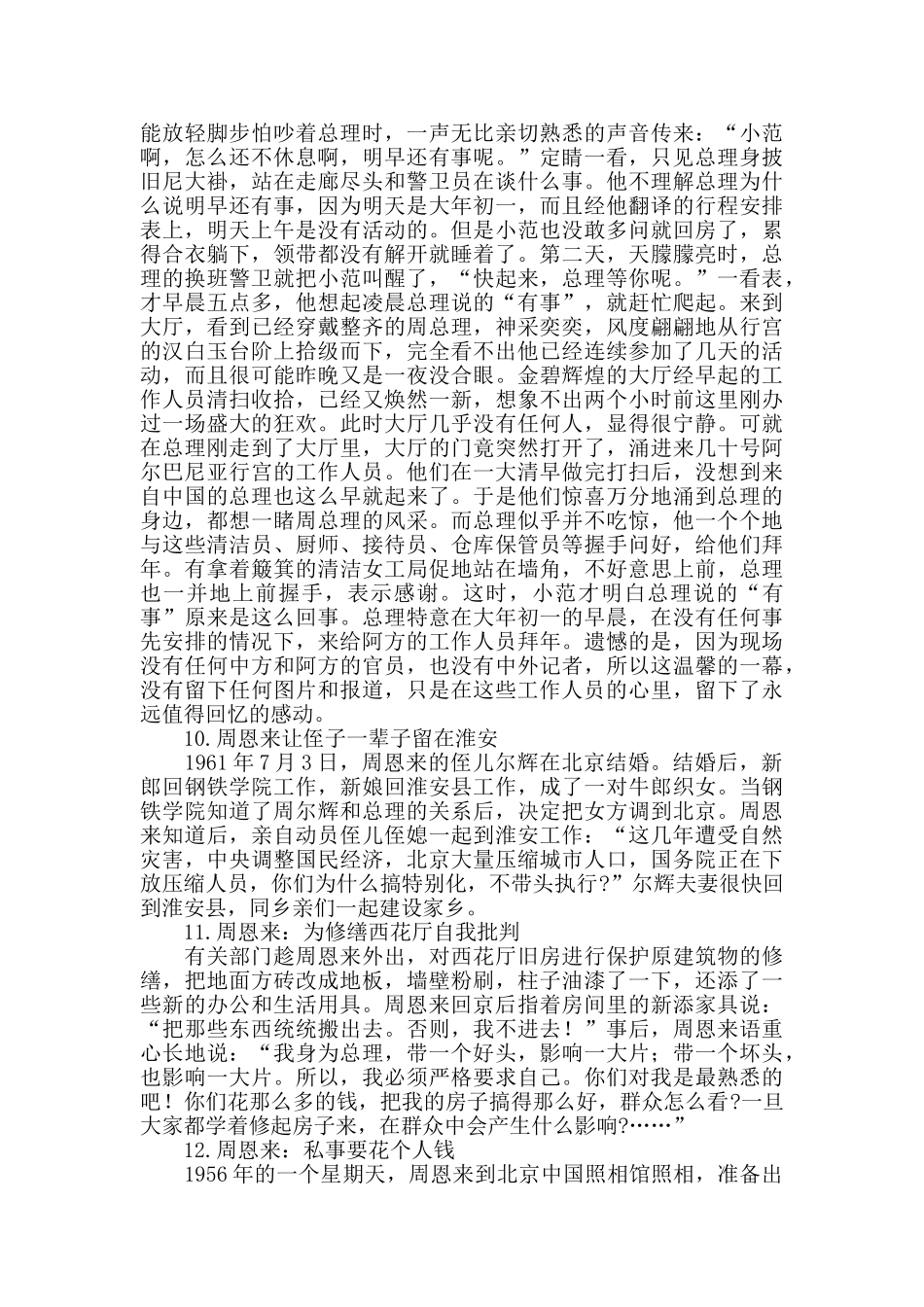 能放轻脚步怕吵着总理时，一声无比亲切熟悉的声音传来：“小范啊，怎么还不休息啊，明早还有事呢。”定睛一看，只见总理身披旧尼大褂，站在走廊尽头和警卫员在谈什么事。他不理解总理为什么说明早还有事，因为明天是大年初一，而且经他翻译的行程安排表上，明天上午是没有活动的。但是小范也没敢多问就回房了，累得合衣躺下，领带都没有解开就睡着了。第二天，天朦朦亮时，总理的换班警卫就把小范叫醒了，“快起来，总理等你呢。”一看表，才早晨五点多，他想起凌晨总理说的“有事”，就赶忙爬起。来到大厅，看到已经穿戴整齐的周总理，神采奕奕，风度翩翩地从行宫的汉白玉台阶上拾级而下，完全看不出他已经连续参加了几天的活动，而且很可能昨晚又是一夜没合眼。金碧辉煌的大厅经早起的工作人员清扫收拾，已经又焕然一新，想象不出两个小时前这里刚办过一场盛大的狂欢。此时大厅几乎没有任何人，显得很宁静。可就在总理刚走到了大厅里，大厅的门竟突然打开了，涌进来几十号阿尔巴尼亚行宫的工作人员。他们在一大清早做完打扫后，没想到来自中国的总理也这么早就起来了。于是他们惊喜万分地涌到总理的身边，都想一睹周总理的风采。而总理似乎并不吃惊，他一个个地与这些清洁员、厨师、接待员、仓库保管员等握手问好，给他们拜年。有拿着簸箕的清洁女工局促地站在墙角，不好意思上前，总理也一并地上前握手，表示感谢。这时，小范才明白总理说的“有事”原来是这么回事。总理特意在大年初一的早晨，在没有任何事先安排的情况下，来给阿方的工作人员拜年。遗憾的是，因为现场没有任何中方和阿方的官员，也没有中外记者，所以这温馨的一幕，没有留下任何图片和报道，只是在这些工作人员的心里，留下了永远值得回忆的感动。

10.周恩来让侄子一辈子留在淮安

1961年7月3日，周恩来的侄儿尔辉在北京结婚。结婚后，新郎回钢铁学院工作，新娘回淮安县工作，成了一对牛郎织女。当钢铁学院知道了周尔辉和总理的关系后，决定把女方调到北京。周恩来知道后，亲自动员侄儿侄媳一起到淮安工作：“这几年遭受自然灾害，中央调整国民经济，北京大量压缩城市人口，国务院正在下放压缩人员，你们为什么搞特别化，不带头执行?”尔辉夫妻很快回到淮安县，同乡亲们一起建设家乡。

11.周恩来：为修缮西花厅自我批判

有关部门趁周恩来外出，对西花厅旧房进行保护原建筑物的修缮，把地面方砖改成地板，墙壁粉刷，柱子油漆了一下，还添了一些新的办公和生活用具。周恩来回京后指着房间里的新添家具说：“把那些东西统统搬出去。否则，我不进去！”事后，周恩来语重心长地说：“我身为总理，带一个好头，影响一大片；带一个坏头，也影响一大片。所以，我必须严格要求自己。你们对我是最熟悉的吧！你们花那么多的钱，把我的房子搞得那么好，群众怎么看?一旦大家都学着修起房子来，在群众中会产生什么影响?……”

12.周恩来：私事要花个人钱

1956年的一个星期天，周恩来到北京中国照相馆照相，准备出